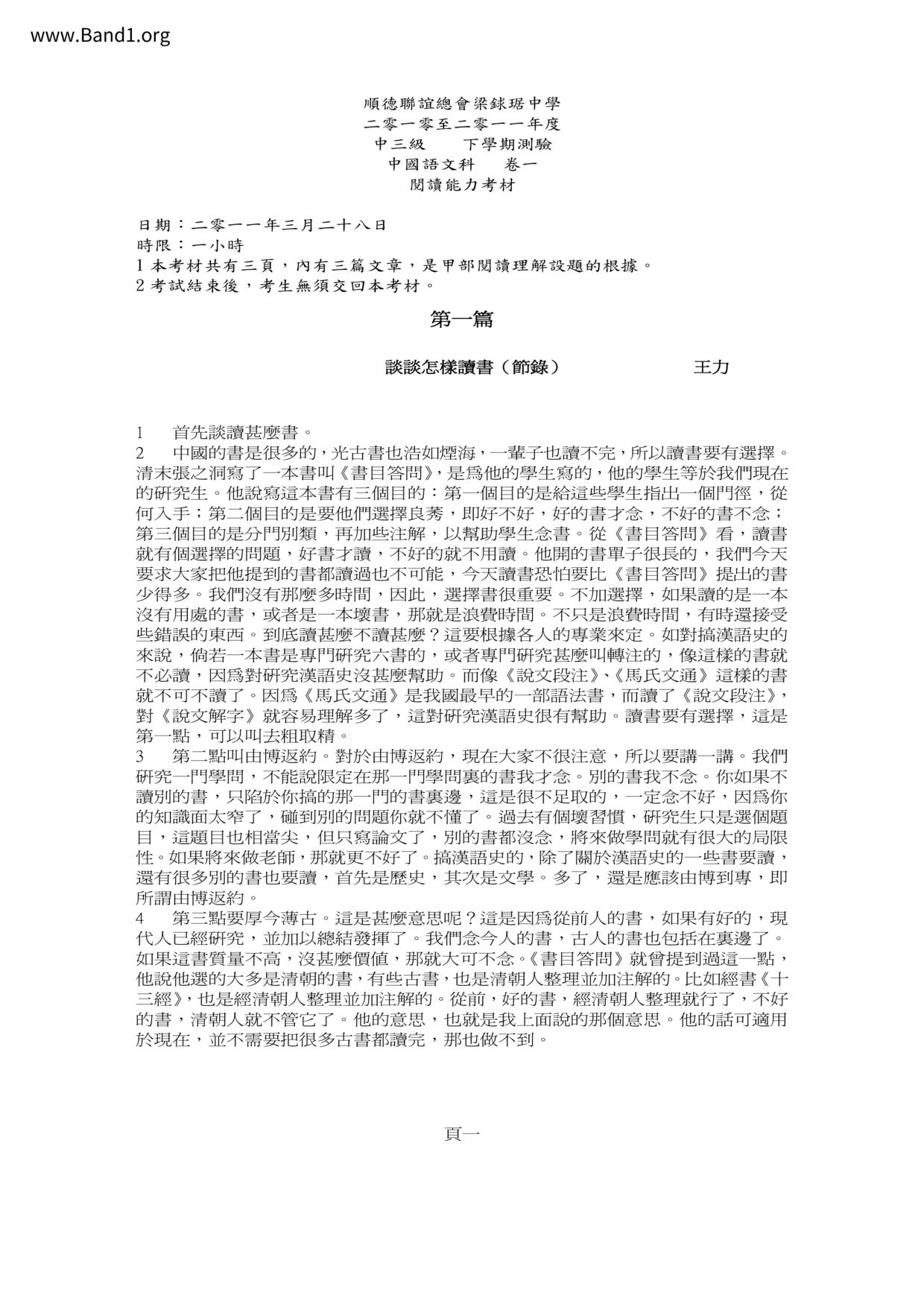 www.Band1.org

順德聯誼總會梁銶琚中學
二零一零至二零一一年度
中三級　　下學期測驗
中國語文科　　卷一
閱讀能力考材

日期：二零一一年三月二十八日
時限：一小時
1 本考材共有三頁，內有三篇文章，是甲部閱讀理解設題的根據。
2 考試結束後，考生無須交回本考材。

第一篇

談談怎樣讀書（節錄）　　王力

1　首先談讀甚麼書。

2　中國的書是很多的，光古書也浩如煙海，一輩子也讀不完，所以讀書要有選擇。清末張之洞寫了一本書叫《書目答問》，是爲他的學生寫的，他的學生等於我們現在的研究生。他說寫這本書有三個目的：第一個目的是給這些學生指出一個門徑，從何入手；第二個目的是要他們選擇良莠，即好不好，好的書才念，不好的書不念；第三個目的是分門別類，再加些注解，以幫助學生念書。從《書目答問》看，讀書就有個選擇的問題，好書才讀，不好的就不用讀。他開的書單子很長的，我們今天要求大家把他提到的書都讀過也不可能，今天讀書恐怕要比《書目答問》提出的書少得多。我們沒有那麼多時間，因此，選擇書很重要。不加選擇，如果讀的是一本沒有用處的書，或者是一本壞書，那就是浪費時間。不只是浪費時間，有時還接受些錯誤的東西。到底讀甚麼不讀甚麼？這要根據各人的專業來定。如對搞漢語史的來說，倘若一本書是專門研究六書的，或者專門研究甚麼叫轉注的，像這樣的書就不必讀，因爲對研究漢語史沒甚麼幫助。而像《說文段注》、《馬氏文通》這樣的書就不可不讀了。因爲《馬氏文通》是我國最早的一部語法書，而讀了《說文段注》，對《說文解字》就容易理解多了，這對研究漢語史很有幫助。讀書要有選擇，這是第一點，可以叫去粗取精。

3　第二點叫由博返約。對於由博返約，現在大家不很注意，所以要講一講。我們研究一門學問，不能說限定在那一門學問裏的書我才念。別的書我不念。你如果不讀別的書，只陷於你搞的那一門的書裏邊，這是很不足取的，一定念不好，因爲你的知識面太窄了，碰到別的問題你就不懂了。過去有個壞習慣，研究生只是選個題目，這題目也相當尖，但只寫論文了，別的書都沒念，將來做學問就有很大的局限性。如果將來做老師，那就更不好了。搞漢語史的，除了關於漢語史的一些書要讀，還有很多別的書也要讀，首先是歷史，其次是文學。多了，還是應該由博到專，即所謂由博返約。

4　第三點要厚今薄古。這是甚麼意思呢？這是因爲從前人的書，如果有好的，現代人已經研究，並加以總結發揮了。我們念今人的書，古人的書也包括在裏邊了。如果這書質量不高，沒甚麼價值，那就大可不念。《書目答問》就曾提到過這一點，他說他選的大多是清朝的書，有些古書，也是清朝人整理並加注解的。比如經書《十三經》，也是經清朝人整理並加注解的。從前，好的書，經清朝人整理就行了，不好的書，清朝人就不管它了。他的意思，也就是我上面說的那個意思。他的話可適用於現在，並不需要把很多古書都讀完，那也做不到。

頁一